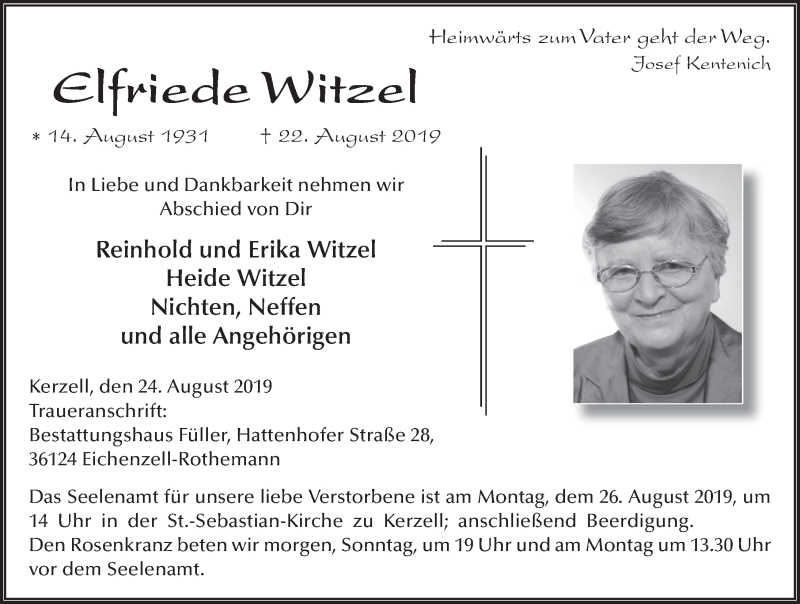 Heimwärts zum Vater geht der Weg.
Josef Kentenich

Elfriede Witzel

* 14. August 1931 † 22. August 2019

In Liebe und Dankbarkeit nehmen wir Abschied von Dir

Reinhold und Erika Witzel
Heide Witzel
Nichten, Neffen
und alle Angehörigen

Kerzell, den 24. August 2019
Traueranschrift:
Bestattungshaus Füller, Hattenhofer Straße 28,
36124 Eichenzell-Rothemann

Das Seelenamt für unsere liebe Verstorbene ist am Montag, dem 26. August 2019, um 14 Uhr in der St.-Sebastian-Kirche zu Kerzell; anschließend Beerdigung.
Den Rosenkranz beten wir morgen, Sonntag, um 19 Uhr und am Montag um 13.30 Uhr vor dem Seelenamt.